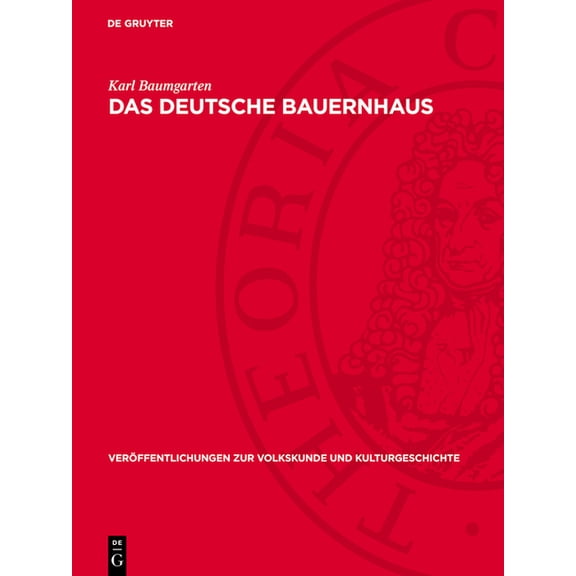 DE GRUYTER

Karl Baumgarten
DAS DEUTSCHE BAUERNHAUS

THEORIA C

VERÖFFENTLICHUNGEN ZUR VOLKSKUNDE UND KULTURGESCHICHTE

DE
G